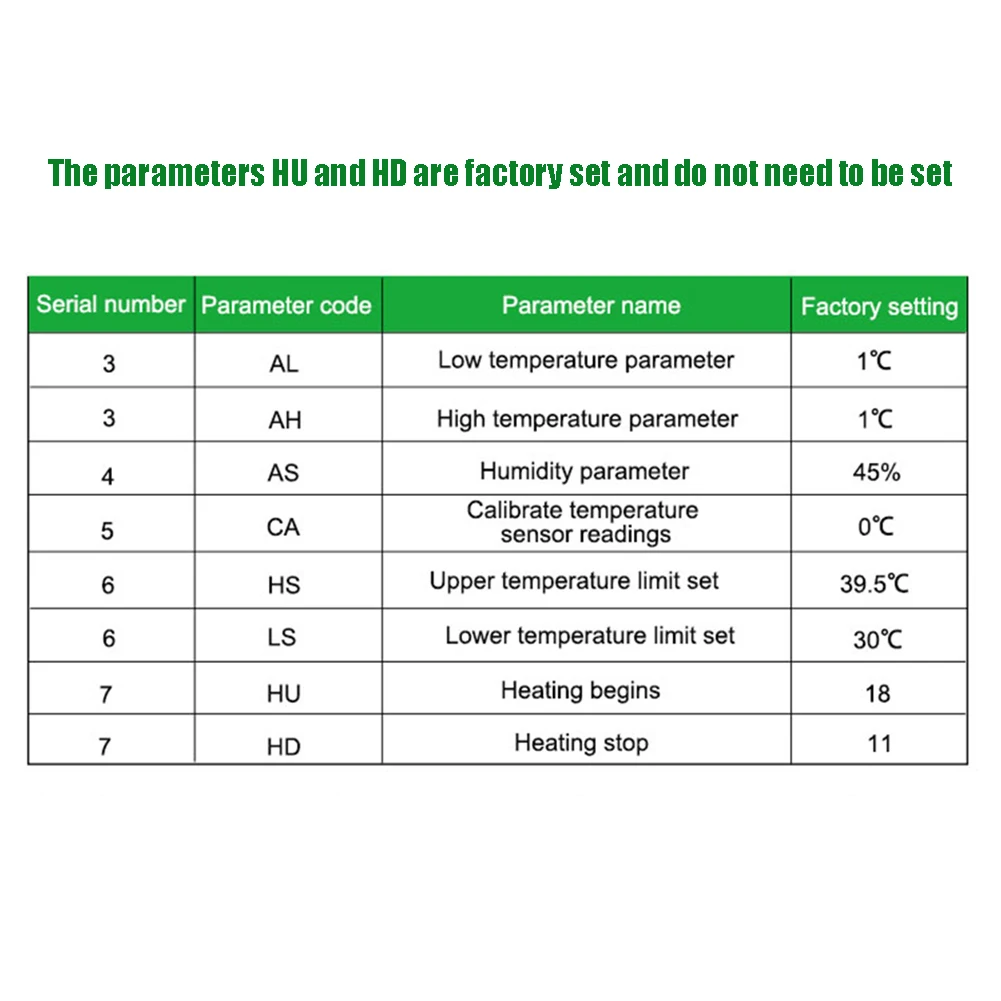 The parameters HU and HD are factory set and do not need to be set

| Serial number | Parameter code | Parameter name | Factory setting |
|---|---|---|---|
| 3 | AL | Low temperature parameter | 1℃ |
| 3 | AH | High temperature parameter | 1℃ |
| 4 | AS | Humidity parameter | 45% |
| 5 | CA | Calibrate temperature sensor readings | 0℃ |
| 6 | HS | Upper temperature limit set | 39.5℃ |
| 6 | LS | Lower temperature limit set | 30℃ |
| 7 | HU | Heating begins | 18 |
| 7 | HD | Heating stop | 11 |